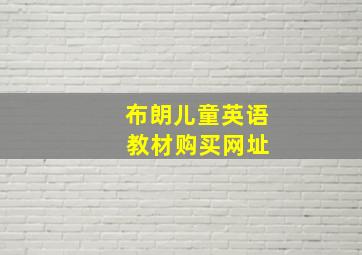 布朗儿童英语
教材购买网址